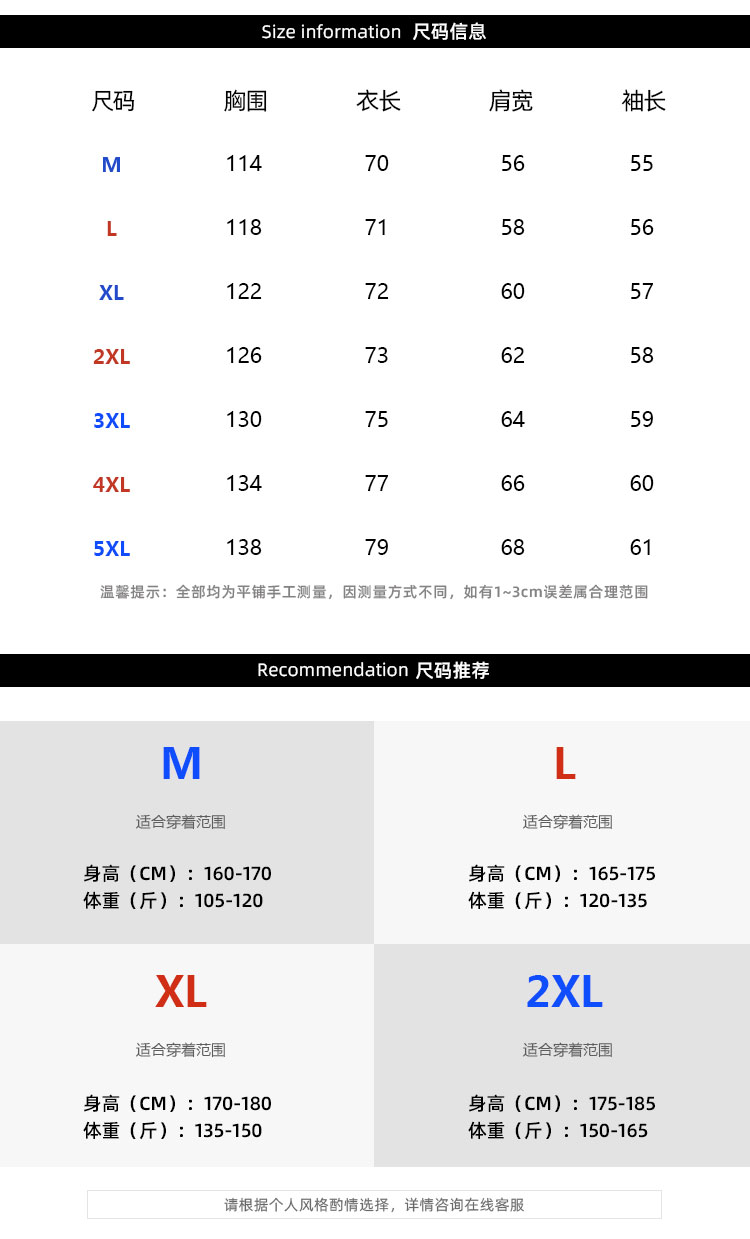 Size information 尺码信息

| 尺码 | 胸围 | 衣长 | 肩宽 | 袖长 |
|---|---|---|---|---|
| M | 114 | 70 | 56 | 55 |
| L | 118 | 71 | 58 | 56 |
| XL | 122 | 72 | 60 | 57 |
| 2XL | 126 | 73 | 62 | 58 |
| 3XL | 130 | 75 | 64 | 59 |
| 4XL | 134 | 77 | 66 | 60 |
| 5XL | 138 | 79 | 68 | 61 |

温馨提示：全部均为平铺手工测量，因测量方式不同，如有1~3cm误差属合理范围

Recommendation 尺码推荐

M

适合穿着范围

身高（CM）：160-170
体重（斤）：105-120

L

适合穿着范围

身高（CM）：165-175
体重（斤）：120-135

XL

适合穿着范围

身高（CM）：170-180
体重（斤）：135-150

2XL

适合穿着范围

身高（CM）：175-185
体重（斤）：150-165

请根据个人风格酌情选择，详情咨询在线客服